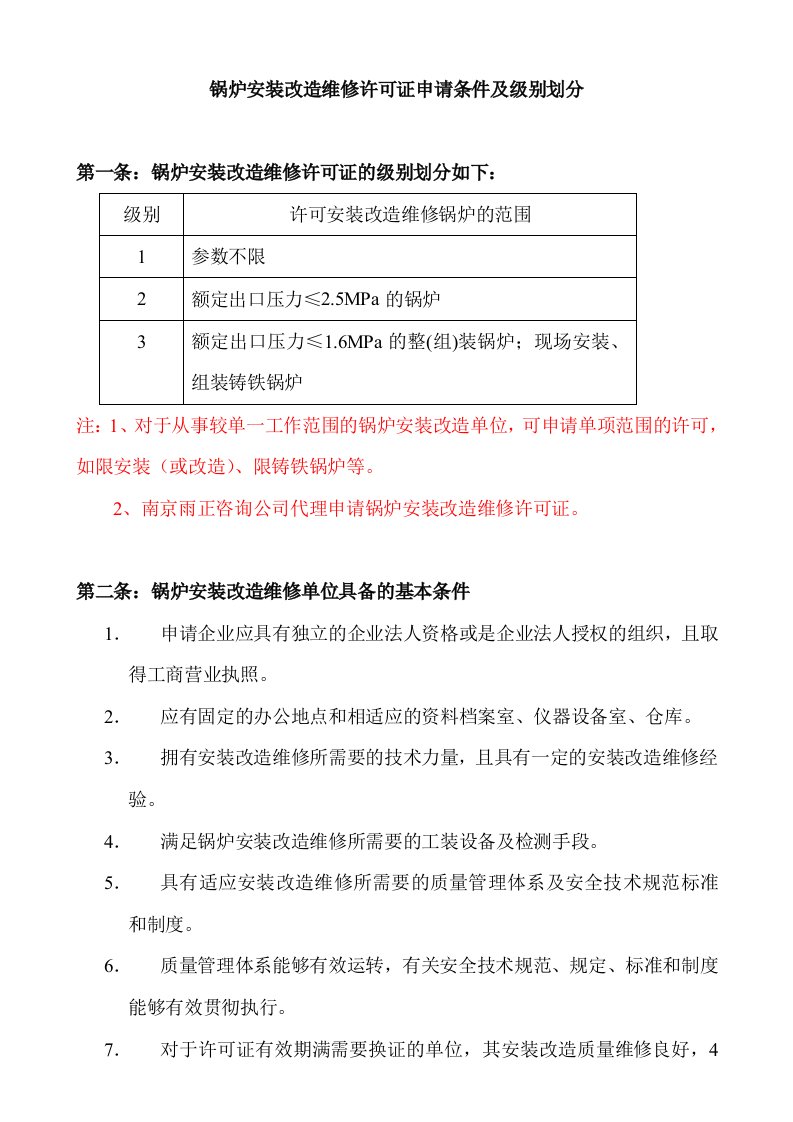 锅炉安装改造维修许可证申请条件及级别划分

第一条：锅炉安装改造维修许可证的级别划分如下：

| 级别 | 许可安装改造维修锅炉的范围 |
|---|---|
| 1 | 参数不限 |
| 2 | 额定出口压力≤2.5MPa 的锅炉 |
| 3 | 额定出口压力≤1.6MPa 的整(组)装锅炉；现场安装、组装铸铁锅炉 |

注：1、对于从事较单一工作范围的锅炉安装改造单位，可申请单项范围的许可，如限安装（或改造）、限铸铁锅炉等。

2、南京雨正咨询公司代理申请锅炉安装改造维修许可证。

第二条：锅炉安装改造维修单位具备的基本条件

1. 申请企业应具有独立的企业法人资格或是企业法人授权的组织，且取得工商营业执照。

2. 应有固定的办公地点和相适应的资料档案室、仪器设备室、仓库。

3. 拥有安装改造维修所需要的技术力量，且具有一定的安装改造维修经验。

4. 满足锅炉安装改造维修所需要的工装设备及检测手段。

5. 具有适应安装改造维修所需要的质量管理体系及安全技术规范标准和制度。

6. 质量管理体系能够有效运转，有关安全技术规范、规定、标准和制度能够有效贯彻执行。

7. 对于许可证有效期满需要换证的单位，其安装改造质量维修良好，4